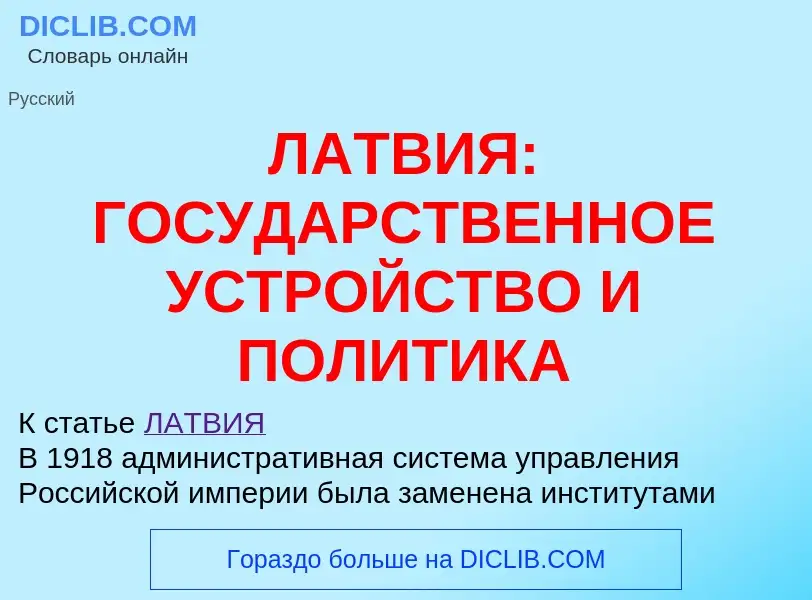 DICLIB.COM
Словарь онлайн

Русский

ЛАТВИЯ: ГОСУДАРСТВЕННОЕ УСТРОЙСТВО И ПОЛИТИКА

К статье ЛАТВИЯ
В 1918 административная система управления Российской империи была заменена институтами

Гораздо больше на DICLIB.COM